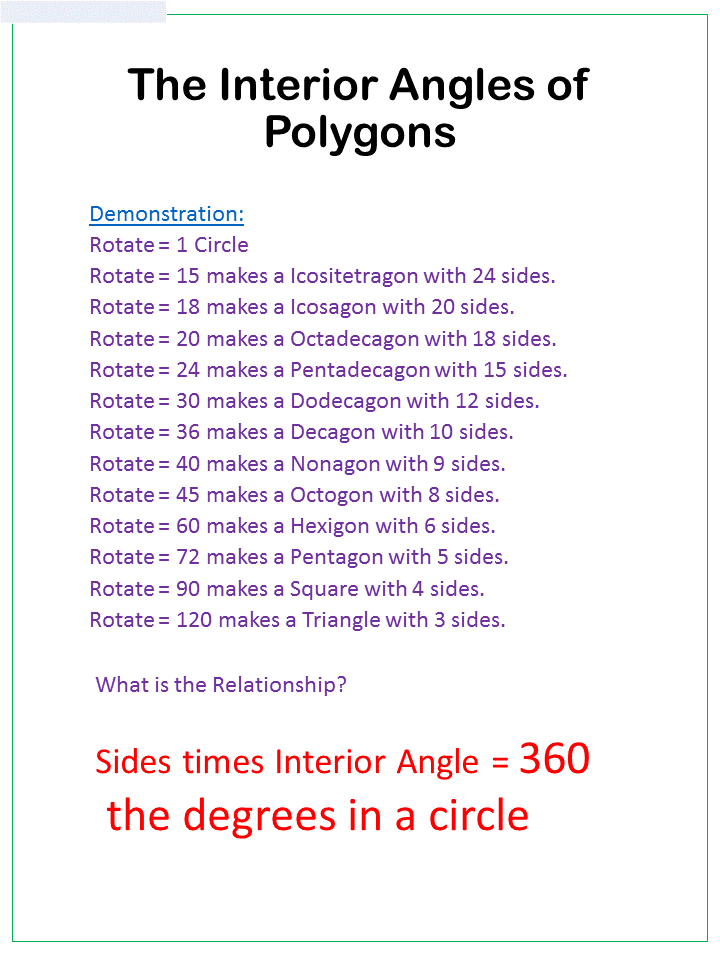 The Interior Angles of Polygons

Demonstration:
Rotate = 1 Circle
Rotate = 15 makes a Icositetragon with 24 sides.
Rotate = 18 makes a Icosagon with 20 sides.
Rotate = 20 makes a Octadecagon with 18 sides.
Rotate = 24 makes a Pentadecagon with 15 sides.
Rotate = 30 makes a Dodecagon with 12 sides.
Rotate = 36 makes a Decagon with 10 sides.
Rotate = 40 makes a Nonagon with 9 sides.
Rotate = 45 makes a Octogon with 8 sides.
Rotate = 60 makes a Hexigon with 6 sides.
Rotate = 72 makes a Pentagon with 5 sides.
Rotate = 90 makes a Square with 4 sides.
Rotate = 120 makes a Triangle with 3 sides.

What is the Relationship?

Sides times Interior Angle = 360
the degrees in a circle